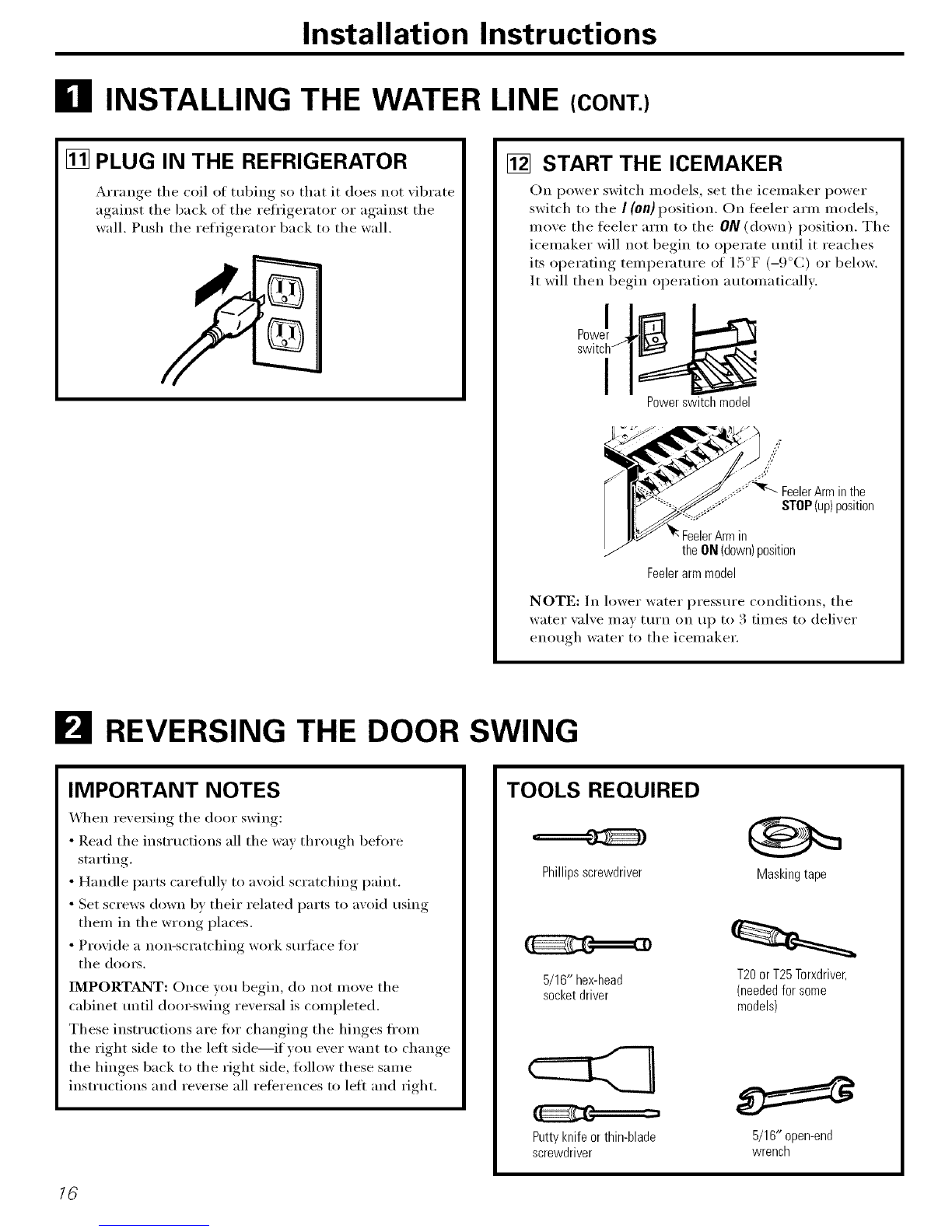 Installation Instructions

1 INSTALLING THE WATER LINE (CONT.)

11 PLUG IN THE REFRIGERATOR

Arrange the coil of tubing so that it does not vibrate against the back of the refrigerator or against the wall. Push the refrigerator back to the wall.

12 START THE ICEMAKER

On power switch models, set the icemaker power switch to the I (on) position. On feeler arm models, move the feeler arm to the ON (down) position. The icemaker will not begin to operate until it reaches its operating temperature of 15°F (–9°C) or below. It will then begin operation automatically.

Power switch

Power switch model

Feeler Arm in the STOP (up) position

Feeler Arm in the ON (down) position

Feeler arm model

NOTE: In lower water pressure conditions, the water valve may turn on up to 3 times to deliver enough water to the icemaker.

2 REVERSING THE DOOR SWING

IMPORTANT NOTES

When reversing the door swing:

• Read the instructions all the way through before starting.

• Handle parts carefully to avoid scratching paint.

• Set screws down by their related parts to avoid using them in the wrong places.

• Provide a non-scratching work surface for the doors.

IMPORTANT: Once you begin, do not move the cabinet until door-swing reversal is completed.

These instructions are for changing the hinges from the right side to the left side—if you ever want to change the hinges back to the right side, follow these same instructions and reverse all references to left and right.

TOOLS REQUIRED

Phillips screwdriver

Masking tape

5/16" hex-head socket driver

T20 or T25 Torxdriver, (needed for some models)

Putty knife or thin-blade screwdriver

5/16" open-end wrench

16